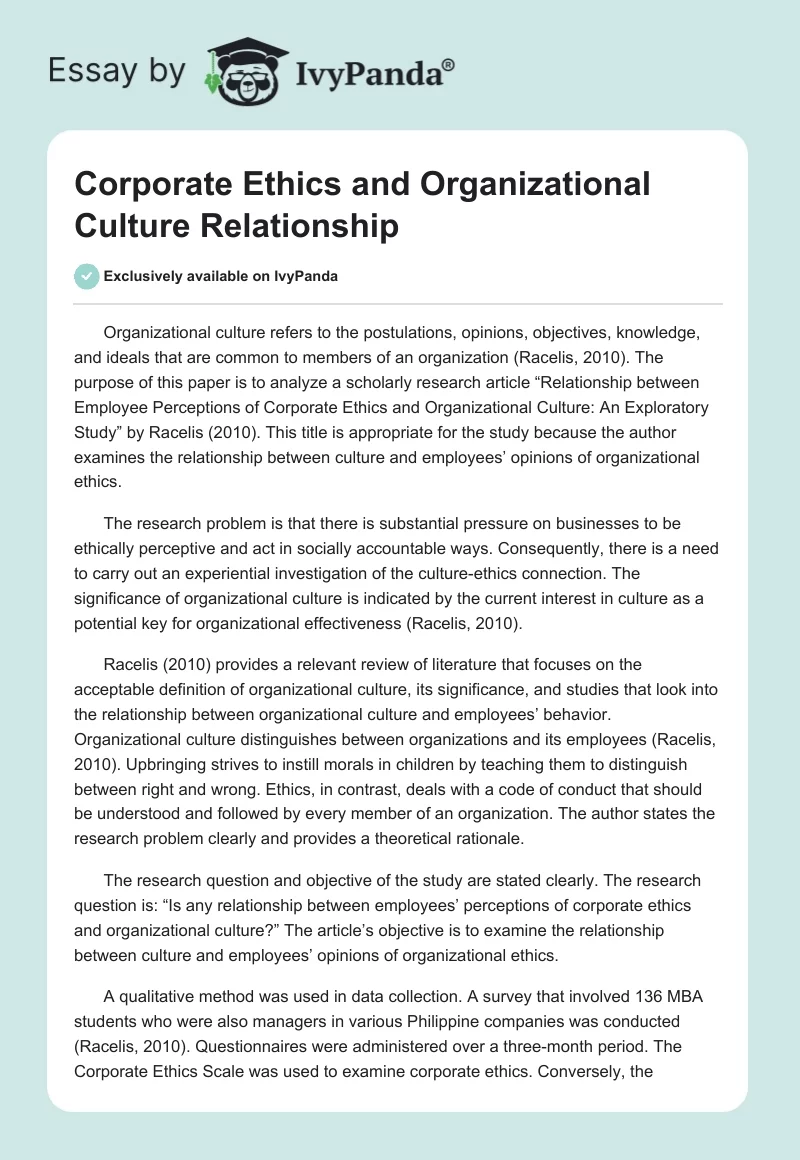 Essay by IvyPanda®

Corporate Ethics and Organizational Culture Relationship

Exclusively available on IvyPanda

Organizational culture refers to the postulations, opinions, objectives, knowledge, and ideals that are common to members of an organization (Racelis, 2010). The purpose of this paper is to analyze a scholarly research article “Relationship between Employee Perceptions of Corporate Ethics and Organizational Culture: An Exploratory Study” by Racelis (2010). This title is appropriate for the study because the author examines the relationship between culture and employees’ opinions of organizational ethics.

The research problem is that there is substantial pressure on businesses to be ethically perceptive and act in socially accountable ways. Consequently, there is a need to carry out an experiential investigation of the culture-ethics connection. The significance of organizational culture is indicated by the current interest in culture as a potential key for organizational effectiveness (Racelis, 2010).

Racelis (2010) provides a relevant review of literature that focuses on the acceptable definition of organizational culture, its significance, and studies that look into the relationship between organizational culture and employees’ behavior. Organizational culture distinguishes between organizations and its employees (Racelis, 2010). Upbringing strives to instill morals in children by teaching them to distinguish between right and wrong. Ethics, in contrast, deals with a code of conduct that should be understood and followed by every member of an organization. The author states the research problem clearly and provides a theoretical rationale.

The research question and objective of the study are stated clearly. The research question is: “Is any relationship between employees’ perceptions of corporate ethics and organizational culture?” The article’s objective is to examine the relationship between culture and employees’ opinions of organizational ethics.

A qualitative method was used in data collection. A survey that involved 136 MBA students who were also managers in various Philippine companies was conducted (Racelis, 2010). Questionnaires were administered over a three-month period. The Corporate Ethics Scale was used to examine corporate ethics. Conversely, the